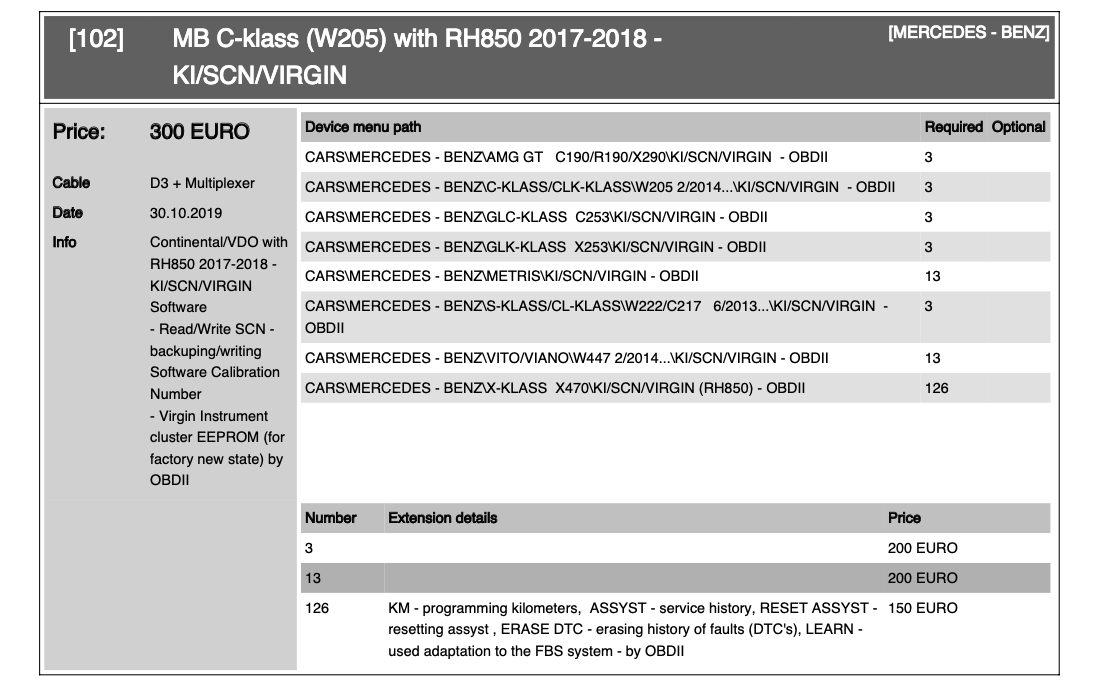 [102] MB C-klass (W205) with RH850 2017-2018 - KI/SCN/VIRGIN

[MERCEDES - BENZ]

Price: 300 EURO

Cable D3 + Multiplexer

Date 30.10.2019

Info Continental/VDO with RH850 2017-2018 - KI/SCN/VIRGIN Software
- Read/Write SCN - backuping/writing Software Calibration Number
- Virgin Instrument cluster EEPROM (for factory new state) by OBDII

| Device menu path | Required | Optional |
|---|---|---|
| CARS\MERCEDES - BENZ\AMG GT C190/R190/X290\KI/SCN/VIRGIN - OBDII | 3 | |
| CARS\MERCEDES - BENZ\C-KLASS/CLK-KLASS\W205 2/2014...\KI/SCN/VIRGIN - OBDII | 3 | |
| CARS\MERCEDES - BENZ\GLC-KLASS C253\KI/SCN/VIRGIN - OBDII | 3 | |
| CARS\MERCEDES - BENZ\GLK-KLASS X253\KI/SCN/VIRGIN - OBDII | 3 | |
| CARS\MERCEDES - BENZ\METRIS\KI/SCN/VIRGIN - OBDII | 13 | |
| CARS\MERCEDES - BENZ\S-KLASS/CL-KLASS\W222/C217 6/2013...\KI/SCN/VIRGIN - OBDII | 3 | |
| CARS\MERCEDES - BENZ\VITO/VIANO\W447 2/2014...\KI/SCN/VIRGIN - OBDII | 13 | |
| CARS\MERCEDES - BENZ\X-KLASS X470\KI/SCN/VIRGIN (RH850) - OBDII | 126 | |

| Number | Extension details | Price |
|---|---|---|
| 3 | | 200 EURO |
| 13 | | 200 EURO |
| 126 | KM - programming kilometers, ASSYST - service history, RESET ASSYST - resetting assyst , ERASE DTC - erasing history of faults (DTC's), LEARN - used adaptation to the FBS system - by OBDII | 150 EURO |